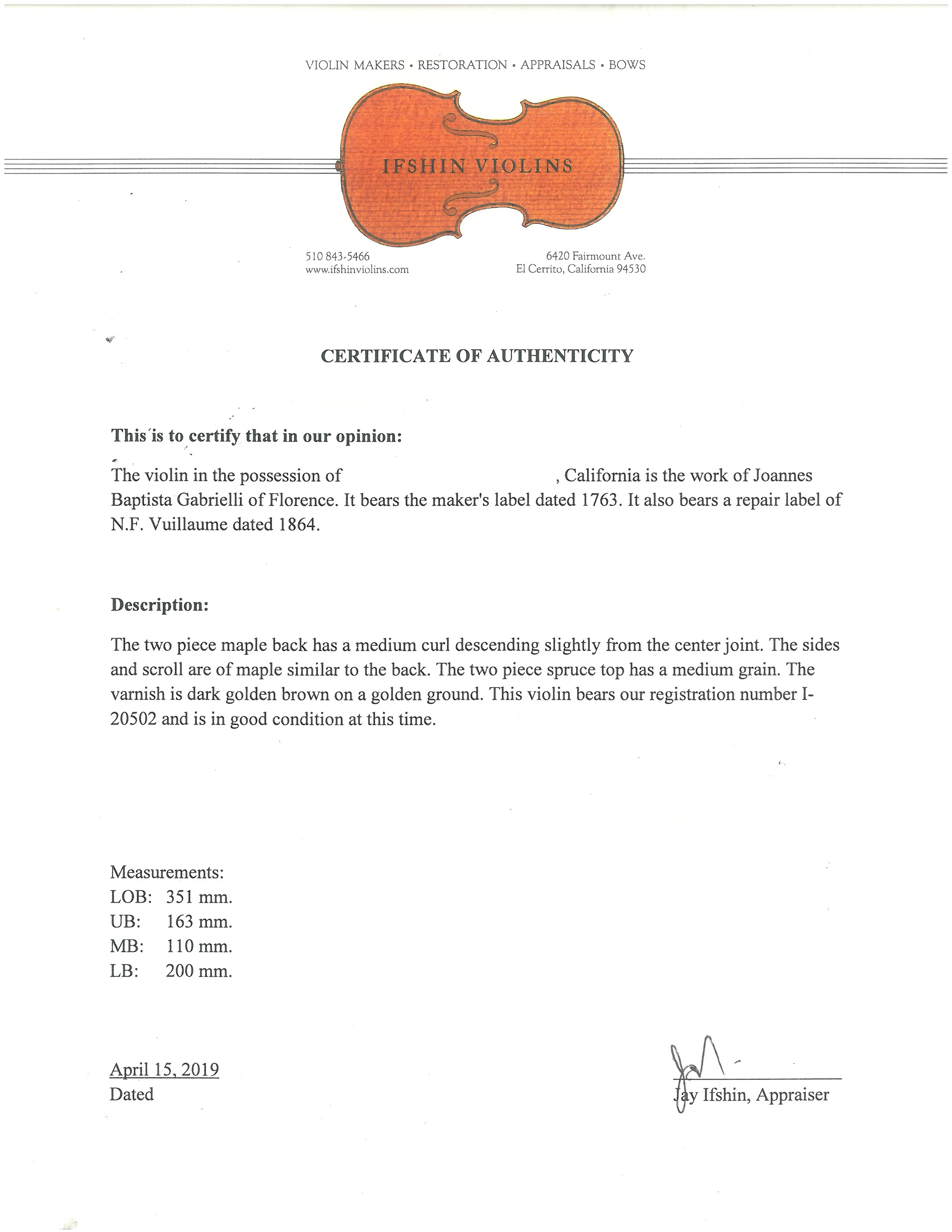 VIOLIN MAKERS • RESTORATION • APPRAISALS • BOWS

IFSHIN VIOLINS

510 843-5466
www.ifshinviolins.com

6420 Fairmount Ave.
El Cerrito, California 94530

CERTIFICATE OF AUTHENTICITY

This is to certify that in our opinion:

The violin in the possession of , California is the work of Joannes Baptista Gabrielli of Florence. It bears the maker's label dated 1763. It also bears a repair label of N.F. Vuillaume dated 1864.

Description:

The two piece maple back has a medium curl descending slightly from the center joint. The sides and scroll are of maple similar to the back. The two piece spruce top has a medium grain. The varnish is dark golden brown on a golden ground. This violin bears our registration number I-20502 and is in good condition at this time.

Measurements:
LOB: 351 mm.
UB: 163 mm.
MB: 110 mm.
LB: 200 mm.

April 15, 2019
Dated

Jay Ifshin, Appraiser